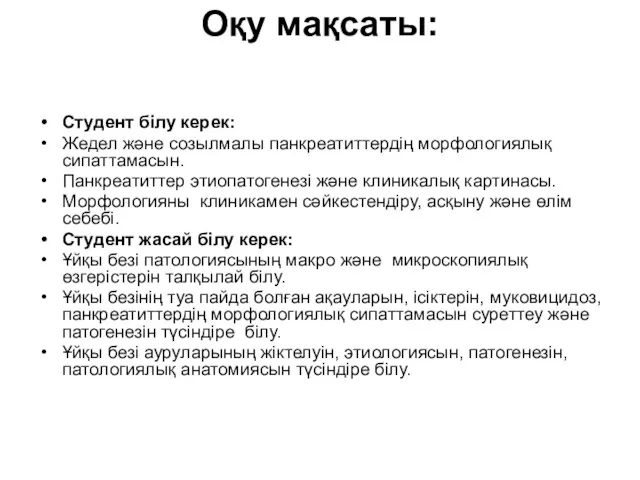 Оқу мақсаты:

• Студент білу керек:
• Жедел және созылмалы панкреатиттердің морфологиялық сипаттамасын.
• Панкреатиттер этиопатогенезі және клиникалық картинасы.
• Морфологияны клиникамен сәйкестендіру, асқыну және өлім себебі.
• Студент жасай білу керек:
• Ұйқы безі патологиясының макро және микроскопиялық өзгерістерін талқылай білу.
• Ұйқы безінің туа пайда болған ақауларын, ісіктерін, муковицидоз, панкреатиттердің морфологиялық сипаттамасын суреттеу және патогенезін түсіндіре білу.
• Ұйқы безі ауруларының жіктелуін, этиологиясын, патогенезін, патологиялық анатомиясын түсіндіре білу.